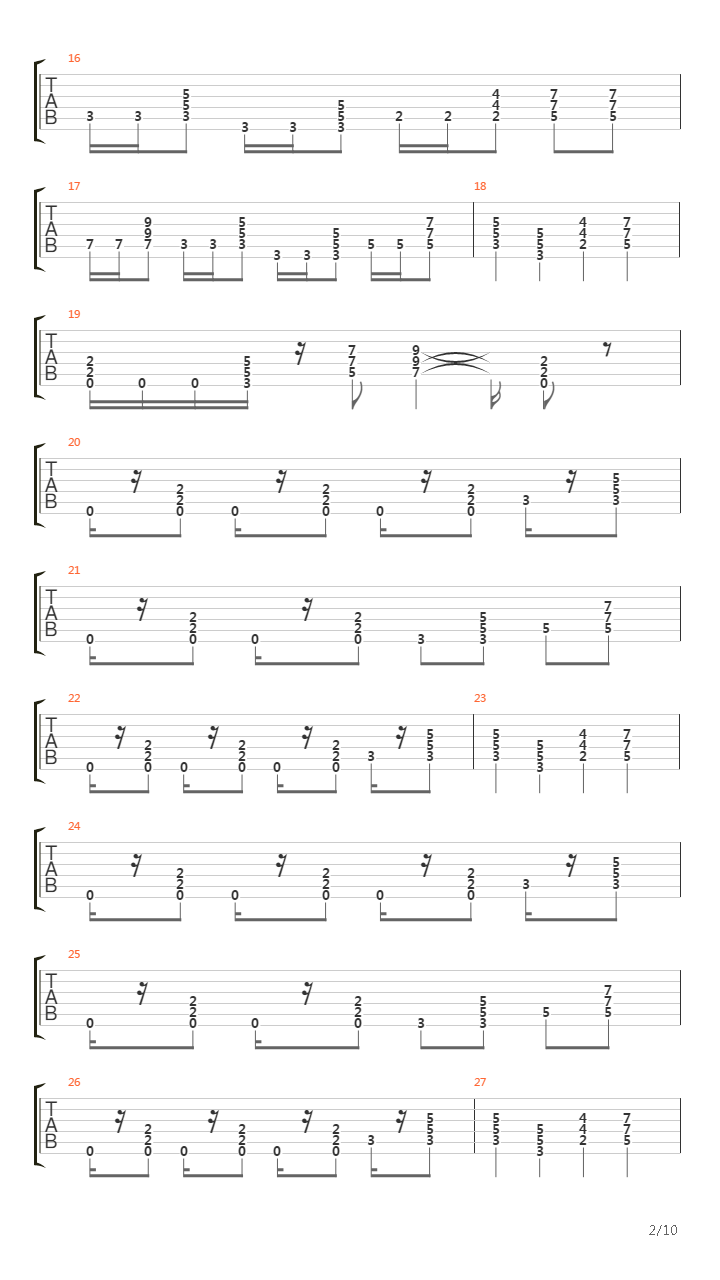 16
T
A
B
3 3 5 5 3 3 3 5 5 3 2 2 4 4 2 7 7 5 7 7 5

17
T
A
B
7 7 9 9 7 3 3 5 5 3 3 3 5 5 3 5 5 7 7 5

18
5 5 3 5 5 3 4 4 2 7 7 5

19
T
A
B
2 2 0 0 0 5 5 3 7 7 5 9 9 7 2 2 0

20
T
A
B
0 2 2 0 0 2 2 0 0 2 2 0 3 5 5 3

21
T
A
B
0 2 2 0 0 2 2 0 3 5 5 3 5 7 7 5

22
T
A
B
0 2 2 0 0 2 2 0 0 2 2 0 3 5 5 3

23
5 5 3 5 5 3 4 4 2 7 7 5

24
T
A
B
0 2 2 0 0 2 2 0 0 2 2 0 3 5 5 3

25
T
A
B
0 2 2 0 0 2 2 0 3 5 5 3 5 7 7 5

26
T
A
B
0 2 2 0 0 2 2 0 0 2 2 0 3 5 5 3

27
5 5 3 5 5 3 4 4 2 7 7 5

2/10